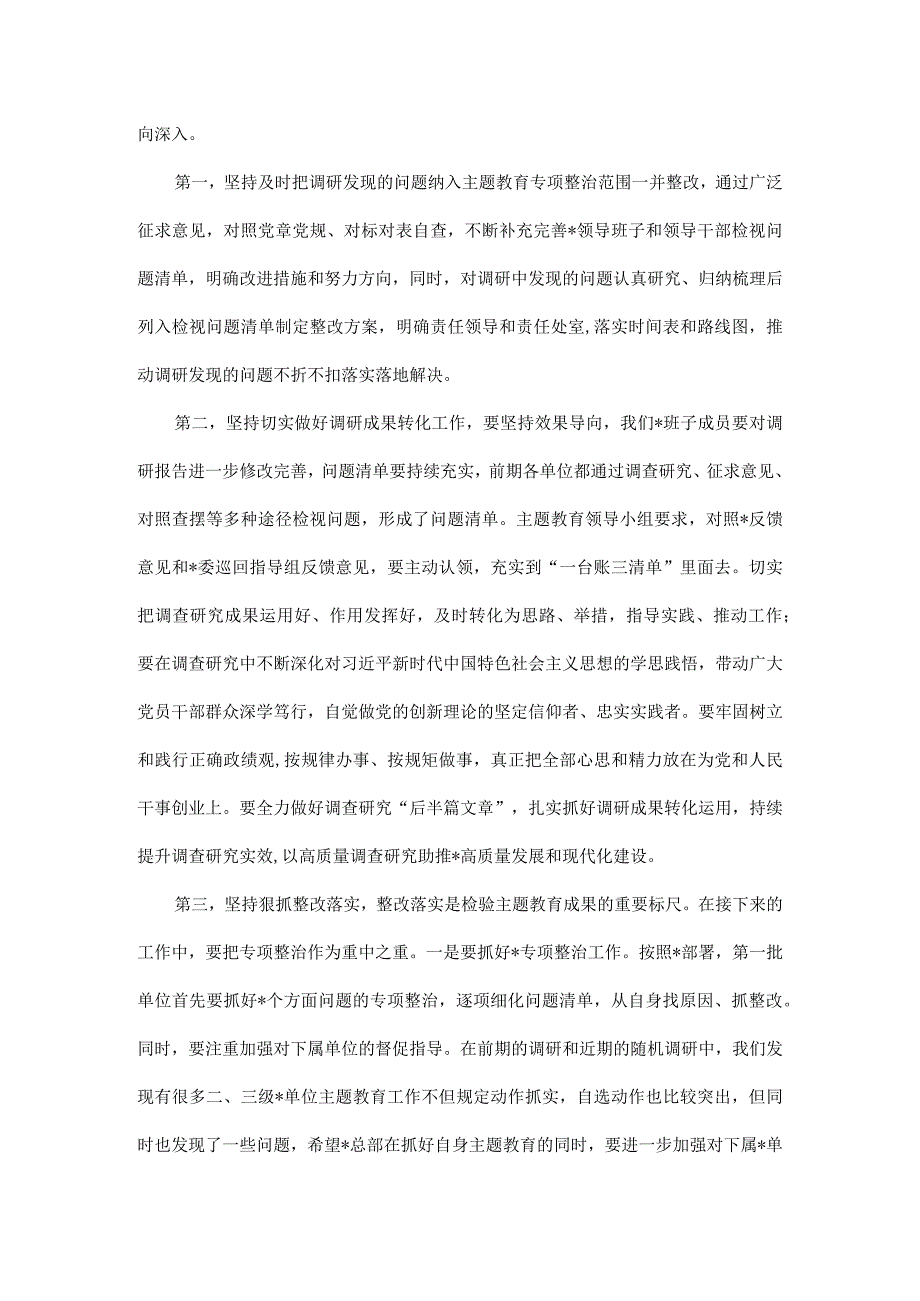 向深入。

第一，坚持及时把调研发现的问题纳入主题教育专项整治范围一并整改，通过广泛征求意见，对照党章党规、对标对表自查，不断补充完善*领导班子和领导干部检视问题清单，明确改进措施和努力方向，同时，对调研中发现的问题认真研究、归纳梳理后列入检视问题清单制定整改方案，明确责任领导和责任处室，落实时间表和路线图，推动调研发现的问题不折不扣落实落地解决。

第二，坚持切实做好调研成果转化工作，要坚持效果导向，我们*班子成员要对调研报告进一步修改完善，问题清单要持续充实，前期各单位都通过调查研究、征求意见、对照查摆等多种途径检视问题，形成了问题清单。主题教育领导小组要求，对照*反馈意见和*委巡回指导组反馈意见，要主动认领，充实到“一台账三清单”里面去。切实把调查研究成果运用好、作用发挥好，及时转化为思路、举措，指导实践、推动工作；要在调查研究中不断深化对习近平新时代中国特色社会主义思想的学思践悟，带动广大党员干部群众深学笃行，自觉做党的创新理论的坚定信仰者、忠实实践者。要牢固树立和践行正确政绩观，按规律办事、按规矩做事，真正把全部心思和精力放在为党和人民干事创业上。要全力做好调查研究“后半篇文章”，扎实抓好调研成果转化运用，持续提升调查研究实效，以高质量调查研究助推*高质量发展和现代化建设。

第三，坚持狠抓整改落实，整改落实是检验主题教育成果的重要标尺。在接下来的工作中，要把专项整治作为重中之重。一是要抓好*专项整治工作。按照*部署，第一批单位首先要抓好*个方面问题的专项整治，逐项细化问题清单，从自身找原因、抓整改。同时，要注重加强对下属单位的督促指导。在前期的调研和近期的随机调研中，我们发现有很多二、三级*单位主题教育工作不但规定动作抓实，自选动作也比较突出，但同时也发现了一些问题，希望*总部在抓好自身主题教育的同时，要进一步加强对下属*单